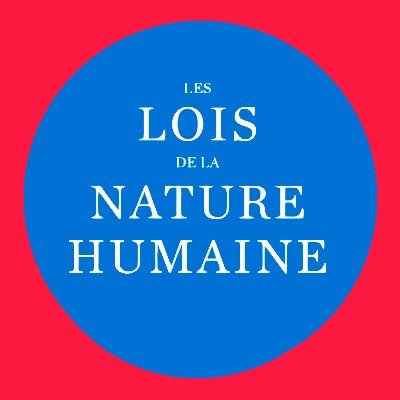 LES
LOIS
DE LA
NATURE
HUMAINE